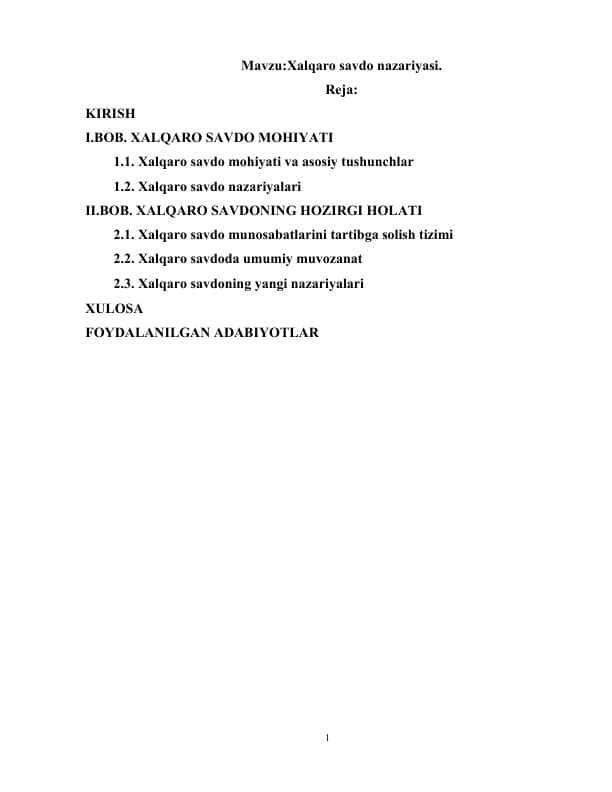 Mavzu:Xalqaro savdo nazariyasi.

Reja:

KIRISH

I.BOB. XALQARO SAVDO MOHIYATI

1.1. Xalqaro savdo mohiyati va asosiy tushunchlar

1.2. Xalqaro savdo nazariyalari

II.BOB. XALQARO SAVDONING HOZIRGI HOLATI

2.1. Xalqaro savdo munosabatlarini tartibga solish tizimi

2.2. Xalqaro savdoda umumiy muvozanat

2.3. Xalqaro savdoning yangi nazariyalari

XULOSA

FOYDALANILGAN ADABIYOTLAR

1